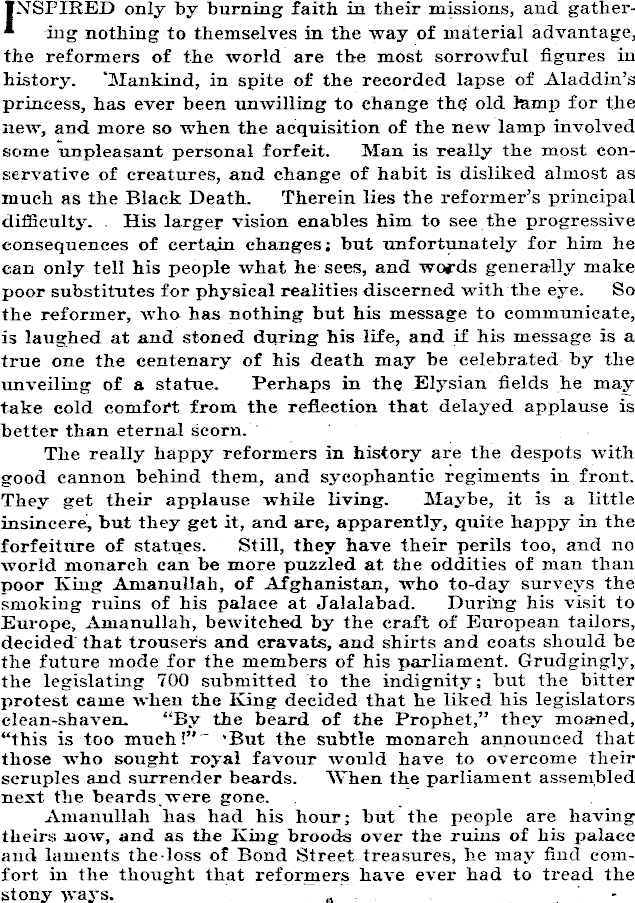 INSPIRED only by burning faith in their missions, and gathering nothing to themselves in the way of material advantage, the reformers of the world are the most sorrowful figures in history. Mankind, in spite of the recorded lapse of Aladdin's princess, has ever been unwilling to change the old lamp for the new, and more so when the acquisition of the new lamp involved some unpleasant personal forfeit. Man is really the most conservative of creatures, and change of habit is disliked almost as much as the Black Death. Therein lies the reformer's principal difficulty. His larger vision enables him to see the progressive consequences of certain changes; but unfortunately for him he can only tell his people what he sees, and words generally make poor substitutes for physical realities discerned with the eye. So the reformer, who has nothing but his message to communicate, is laughed at and stoned during his life, and if his message is a true one the centenary of his death may be celebrated by the unveiling of a statue. Perhaps in the Elysian fields he may take cold comfort from the reflection that delayed applause is better than eternal scorn.

The really happy reformers in history are the despots with good cannon behind them, and sycophantic regiments in front. They get their applause while living. Maybe, it is a little insincere, but they get it, and are, apparently, quite happy in the forfeiture of statues. Still, they have their perils too, and no world monarch can be more puzzled at the oddities of man than poor King Amanullah, of Afghanistan, who to-day surveys the smoking ruins of his palace at Jalalabad. During his visit to Europe, Amanullah, bewitched by the craft of European tailors, decided that trousers and cravats, and shirts and coats should be the future mode for the members of his parliament. Grudgingly, the legislating 700 submitted to the indignity; but the bitter protest came when the King decided that he liked his legislators clean-shaven. "By the beard of the Prophet," they moaned, "this is too much!" But the subtle monarch announced that those who sought royal favour would have to overcome their scruples and surrender beards. When the parliament assembled next the beards were gone.

Amanullah has had his hour; but the people are having theirs now, and as the King broods over the ruins of his palace and laments the loss of Bond Street treasures, he may find comfort in the thought that reformers have ever had to tread the stony ways.